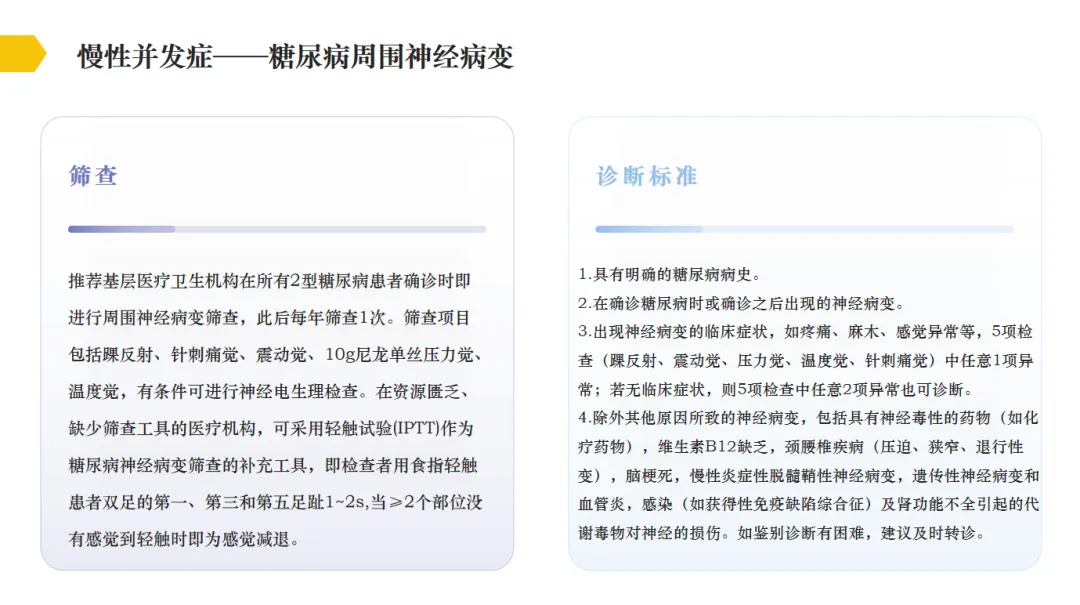 慢性并发症——糖尿病周围神经病变

筛查

推荐基层医疗卫生机构在所有2型糖尿病患者确诊时即进行周围神经病变筛查，此后每年筛查1次。筛查项目包括踝反射、针刺痛觉、震动觉、10g尼龙单丝压力觉、温度觉，有条件可进行神经电生理检查。在资源匮乏、缺少筛查工具的医疗机构，可采用轻触试验(IPTT)作为糖尿病神经病变筛查的补充工具，即检查者用食指轻触患者双足的第一、第三和第五足趾1~2s,当≥2个部位没有感觉到轻触时即为感觉减退。

诊断标准

1.具有明确的糖尿病病史。
2.在确诊糖尿病时或确诊之后出现的神经病变。
3.出现神经病变的临床症状，如疼痛、麻木、感觉异常等，5项检查（踝反射、震动觉、压力觉、温度觉、针刺痛觉）中任意1项异常；若无临床症状，则5项检查中任意2项异常也可诊断。
4.除外其他原因所致的神经病变，包括具有神经毒性的药物（如化疗药物），维生素B12缺乏，颈腰椎疾病（压迫、狭窄、退行性变），脑梗死，慢性炎症性脱髓鞘性神经病变，遗传性神经病变和血管炎，感染（如获得性免疫缺陷综合征）及肾功能不全引起的代谢毒物对神经的损伤。如鉴别诊断有困难，建议及时转诊。